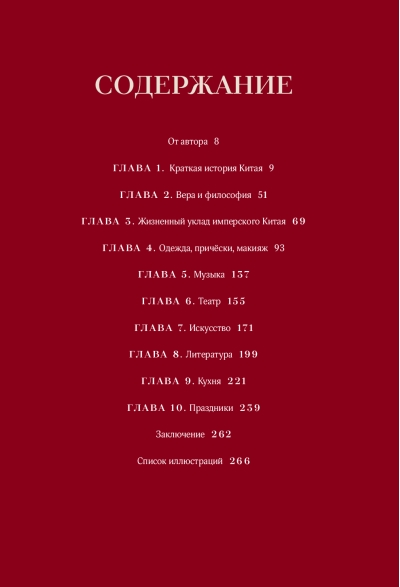 СОДЕРЖАНИЕ

От автора 8

ГЛАВА 1. Краткая история Китая 9

ГЛАВА 2. Вера и философия 51

ГЛАВА 3. Жизненный уклад имперского Китая 69

ГЛАВА 4. Одежда, причёски, макияж 93

ГЛАВА 5. Музыка 137

ГЛАВА 6. Театр 155

ГЛАВА 7. Искусство 171

ГЛАВА 8. Литература 199

ГЛАВА 9. Кухня 221

ГЛАВА 10. Праздники 239

Заключение 262

Список иллюстраций 266